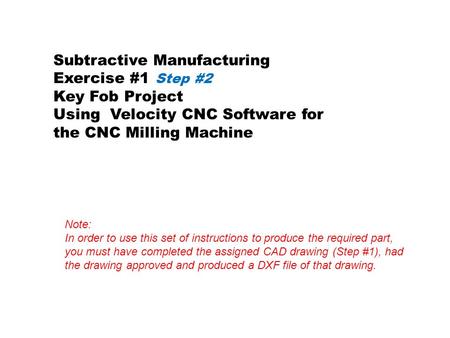 Subtractive Manufacturing
Exercise #1 Step #2
Key Fob Project
Using Velocity CNC Software for the CNC Milling Machine

Note:
In order to use this set of instructions to produce the required part, you must have completed the assigned CAD drawing (Step #1), had the drawing approved and produced a DXF file of that drawing.